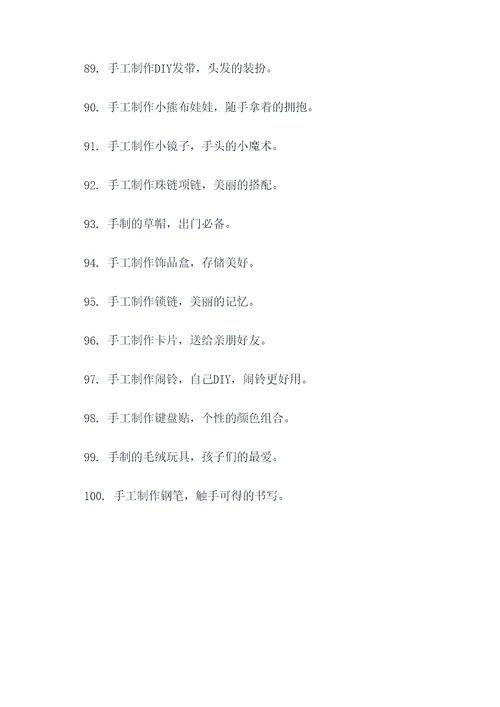 89. 手工制作DIY发带，头发的装扮。

90. 手工制作小熊布娃娃，随手拿着的拥抱。

91. 手工制作小镜子，手头的小魔术。

92. 手工制作珠链项链，美丽的搭配。

93. 手制的草帽，出门必备。

94. 手工制作饰品盒，存储美好。

95. 手工制作锁链，美丽的记忆。

96. 手工制作卡片，送给亲朋好友。

97. 手工制作闹铃，自己DIY，闹铃更好用。

98. 手工制作键盘贴，个性的颜色组合。

99. 手制的毛绒玩具，孩子们的最爱。

100. 手工制作钢笔，触手可得的书写。